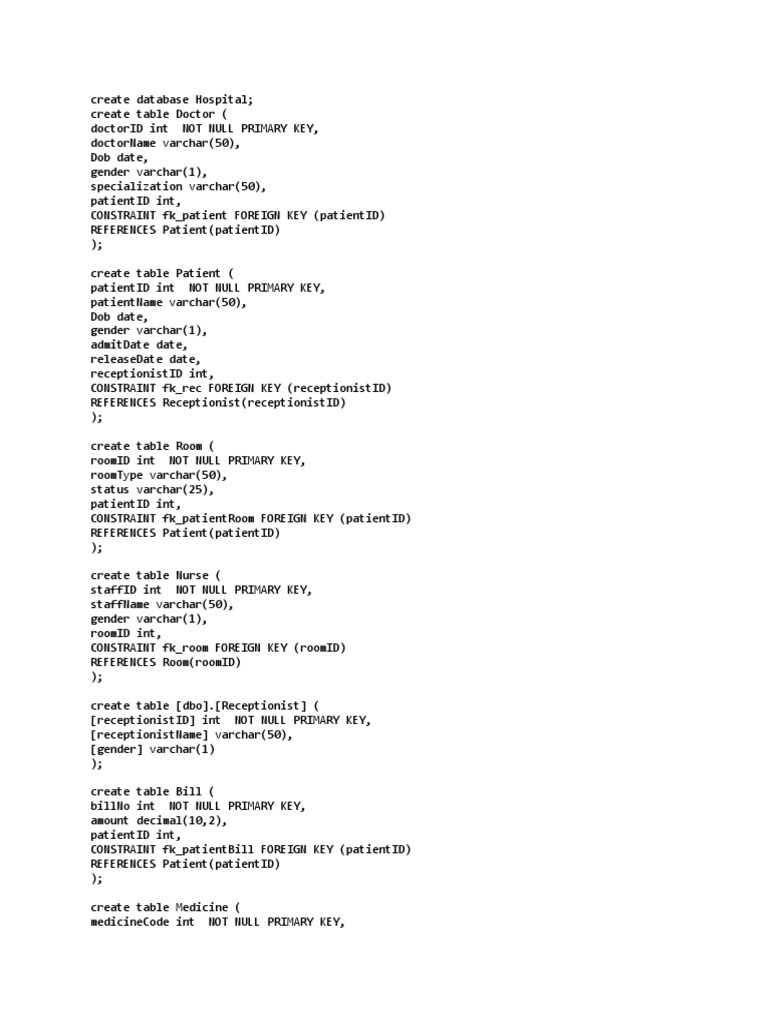 create database Hospital;
create table Doctor (
doctorID int  NOT NULL PRIMARY KEY,
doctorName varchar(50),
Dob date,
gender varchar(1),
specialization varchar(50),
patientID int,
CONSTRAINT fk_patient FOREIGN KEY (patientID)
REFERENCES Patient(patientID)
);

create table Patient (
patientID int  NOT NULL PRIMARY KEY,
patientName varchar(50),
Dob date,
gender varchar(1),
admitDate date,
releaseDate date,
receptionistID int,
CONSTRAINT fk_rec FOREIGN KEY (receptionistID)
REFERENCES Receptionist(receptionistID)
);

create table Room (
roomID int  NOT NULL PRIMARY KEY,
roomType varchar(50),
status varchar(25),
patientID int,
CONSTRAINT fk_patientRoom FOREIGN KEY (patientID)
REFERENCES Patient(patientID)
);

create table Nurse (
staffID int  NOT NULL PRIMARY KEY,
staffName varchar(50),
gender varchar(1),
roomID int,
CONSTRAINT fk_room FOREIGN KEY (roomID)
REFERENCES Room(roomID)
);

create table [dbo].[Receptionist] (
[receptionistID] int  NOT NULL PRIMARY KEY,
[receptionistName] varchar(50),
[gender] varchar(1)
);

create table Bill (
billNo int  NOT NULL PRIMARY KEY,
amount decimal(10,2),
patientID int,
CONSTRAINT fk_patientBill FOREIGN KEY (patientID)
REFERENCES Patient(patientID)
);

create table Medicine (
medicineCode int  NOT NULL PRIMARY KEY,